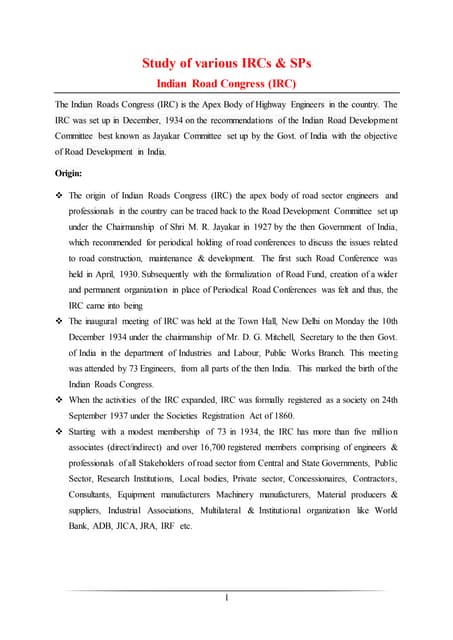 Study of various IRCs & SPs
Indian Road Congress (IRC)

The Indian Roads Congress (IRC) is the Apex Body of Highway Engineers in the country. The IRC was set up in December, 1934 on the recommendations of the Indian Road Development Committee best known as Jayakar Committee set up by the Govt. of India with the objective of Road Development in India.

Origin:

❖ The origin of Indian Roads Congress (IRC) the apex body of road sector engineers and professionals in the country can be traced back to the Road Development Committee set up under the Chairmanship of Shri M. R. Jayakar in 1927 by the then Government of India, which recommended for periodical holding of road conferences to discuss the issues related to road construction, maintenance & development. The first such Road Conference was held in April, 1930. Subsequently with the formalization of Road Fund, creation of a wider and permanent organization in place of Periodical Road Conferences was felt and thus, the IRC came into being

❖ The inaugural meeting of IRC was held at the Town Hall, New Delhi on Monday the 10th December 1934 under the chairmanship of Mr. D. G. Mitchell, Secretary to the then Govt. of India in the department of Industries and Labour, Public Works Branch. This meeting was attended by 73 Engineers, from all parts of the then India. This marked the birth of the Indian Roads Congress.

❖ When the activities of the IRC expanded, IRC was formally registered as a society on 24th September 1937 under the Societies Registration Act of 1860.

❖ Starting with a modest membership of 73 in 1934, the IRC has more than five million associates (direct/indirect) and over 16,700 registered members comprising of engineers & professionals of all Stakeholders of road sector from Central and State Governments, Public Sector, Research Institutions, Local bodies, Private sector, Concessionaires, Contractors, Consultants, Equipment manufacturers Machinery manufacturers, Material producers & suppliers, Industrial Associations, Multilateral & Institutional organization like World Bank, ADB, JICA, JRA, IRF etc.

1